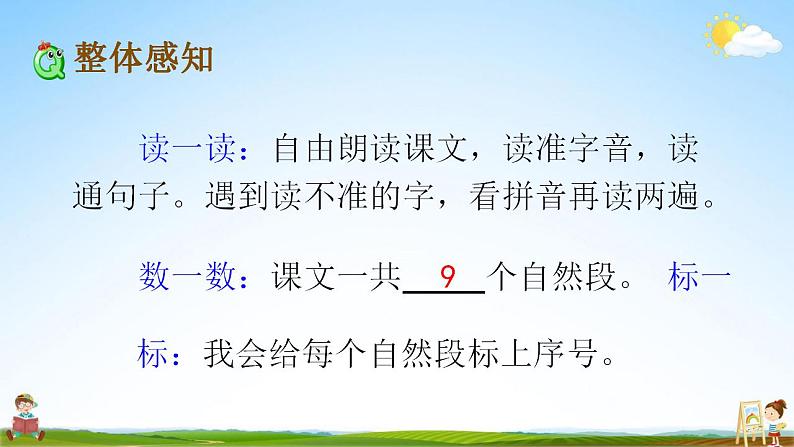 整体感知

读一读：自由朗读课文，读准字音，读通句子。遇到读不准的字，看拼音再读两遍。

数一数：课文一共 9 个自然段。 标一标：我会给每个自然段标上序号。